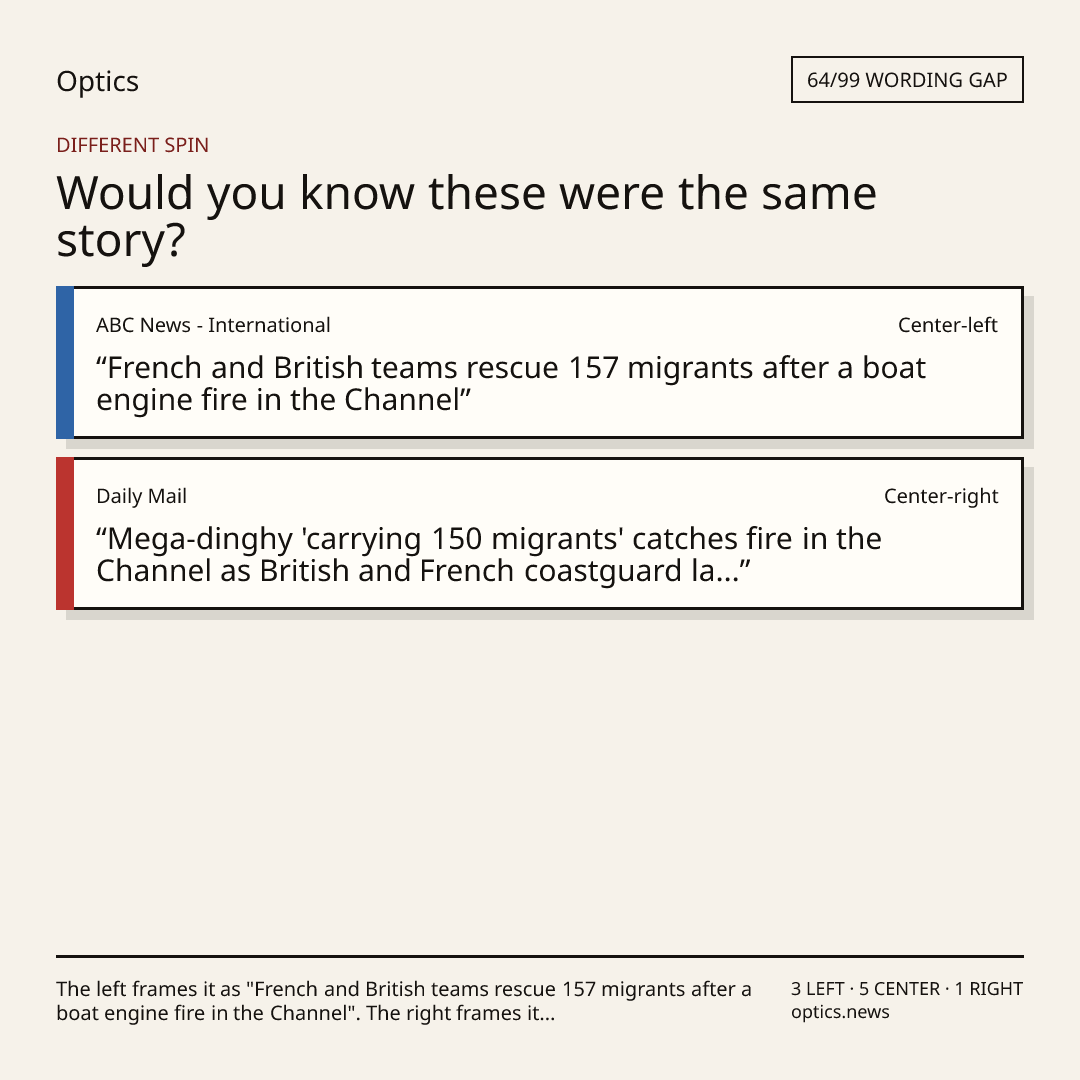 Optics

64/99 WORDING GAP

DIFFERENT SPIN

Would you know these were the same story?

ABC News - International

Center-left

“French and British teams rescue 157 migrants after a boat engine fire in the Channel”

Daily Mail

Center-right

“Mega-dinghy 'carrying 150 migrants' catches fire in the Channel as British and French coastguard la...”

The left frames it as "French and British teams rescue 157 migrants after a boat engine fire in the Channel". The right frames it...

3 LEFT · 5 CENTER · 1 RIGHT
optics.news